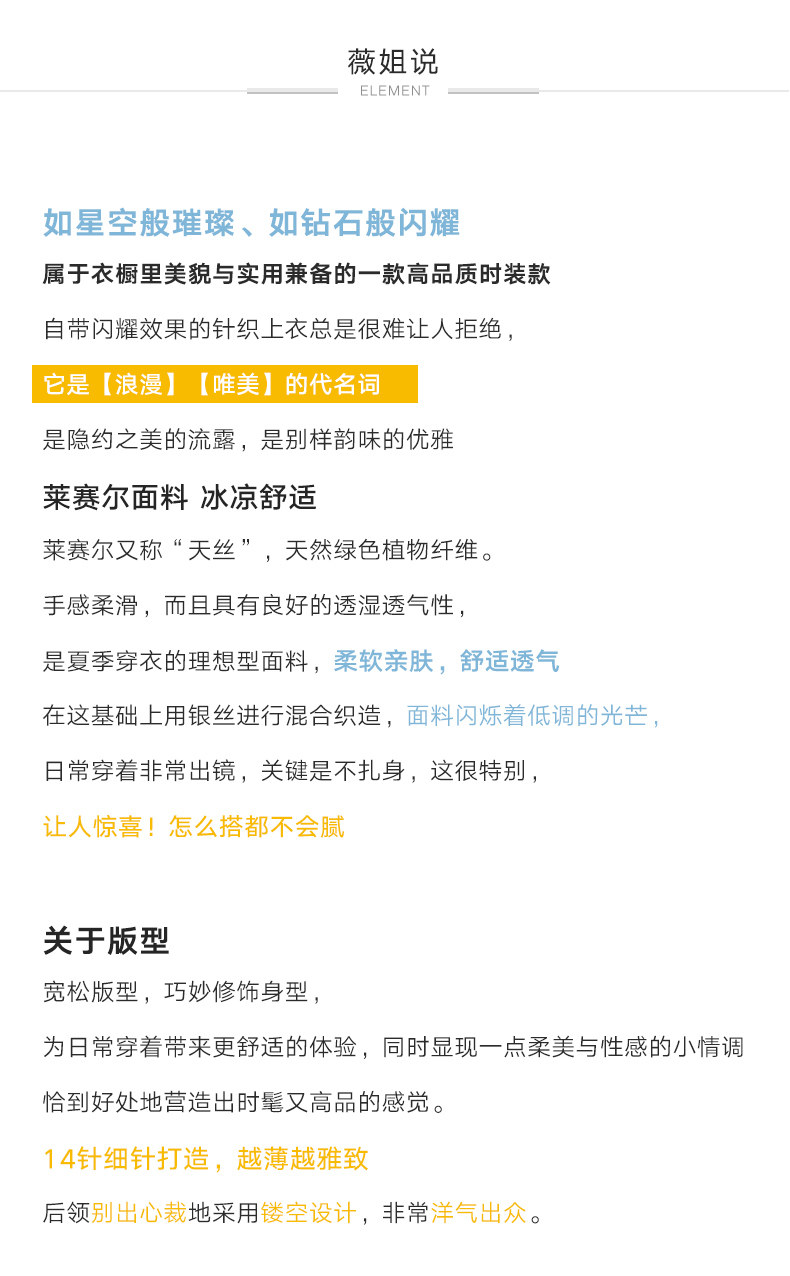 薇姐说
ELEMENT

如星空般璀璨、如钻石般闪耀

属于衣橱里美貌与实用兼备的一款高品质时装款

自带闪耀效果的针织上衣总是很难让人拒绝，

它是【浪漫】【唯美】的代名词

是隐约之美的流露，是别样韵味的优雅

莱赛尔面料 冰凉舒适

莱赛尔又称“天丝”，天然绿色植物纤维。

手感柔滑，而且具有良好的透湿透气性，

是夏季穿衣的理想型面料，柔软亲肤，舒适透气

在这基础上用银丝进行混合织造，面料闪烁着低调的光芒，

日常穿着非常出镜，关键是不扎身，这很特别，

让人惊喜！怎么搭都不会腻

关于版型

宽松版型，巧妙修饰身型，

为日常穿着带来更舒适的体验，同时显现一点柔美与性感的小情调

恰到好处地营造出时髦又高品的感觉。

14针细针打造，越薄越雅致

后领别出心裁地采用镂空设计，非常洋气出众。